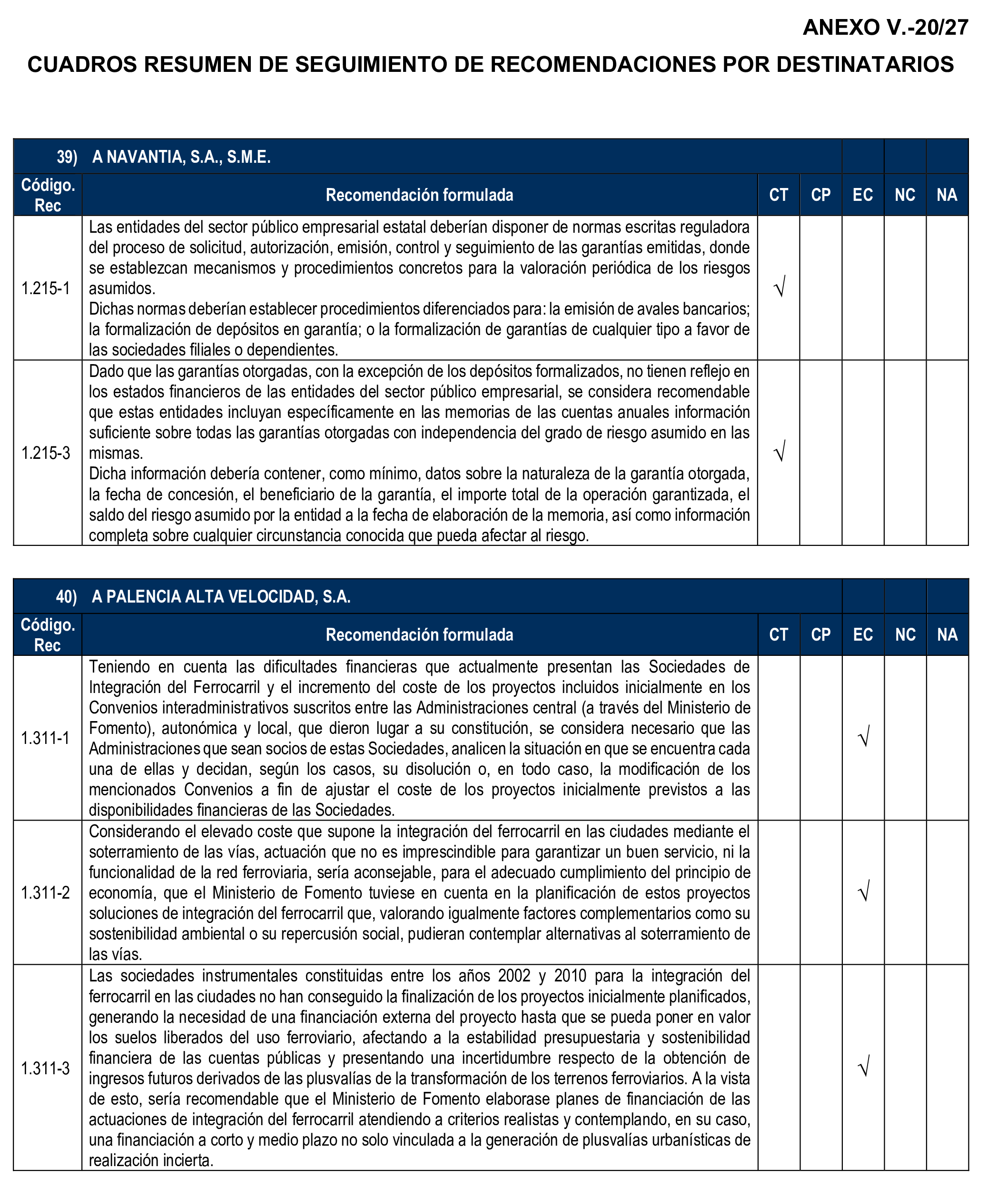 ANEXO V.-20/27

CUADROS RESUMEN DE SEGUIMIENTO DE RECOMENDACIONES POR DESTINATARIOS

39) A NAVANTIA, S.A., S.M.E.

| Código. Rec | Recomendación formulada | CT | CP | EC | NC | NA |
|---|---|---|---|---|---|---|
| 1.215-1 | Las entidades del sector público empresarial estatal deberían disponer de normas escritas reguladora del proceso de solicitud, autorización, emisión, control y seguimiento de las garantías emitidas, donde se establezcan mecanismos y procedimientos concretos para la valoración periódica de los riesgos asumidos. Dichas normas deberían establecer procedimientos diferenciados para: la emisión de avales bancarios; la formalización de depósitos en garantía; o la formalización de garantías de cualquier tipo a favor de las sociedades filiales o dependientes. | √ | | | | |
| 1.215-3 | Dado que las garantías otorgadas, con la excepción de los depósitos formalizados, no tienen reflejo en los estados financieros de las entidades del sector público empresarial, se considera recomendable que estas entidades incluyan específicamente en las memorias de las cuentas anuales información suficiente sobre todas las garantías otorgadas con independencia del grado de riesgo asumido en las mismas. Dicha información debería contener, como mínimo, datos sobre la naturaleza de la garantía otorgada, la fecha de concesión, el beneficiario de la garantía, el importe total de la operación garantizada, el saldo del riesgo asumido por la entidad a la fecha de elaboración de la memoria, así como información completa sobre cualquier circunstancia conocida que pueda afectar al riesgo. | √ | | | | |

40) A PALENCIA ALTA VELOCIDAD, S.A.

| Código. Rec | Recomendación formulada | CT | CP | EC | NC | NA |
|---|---|---|---|---|---|---|
| 1.311-1 | Teniendo en cuenta las dificultades financieras que actualmente presentan las Sociedades de Integración del Ferrocarril y el incremento del coste de los proyectos incluidos inicialmente en los Convenios interadministrativos suscritos entre las Administraciones central (a través del Ministerio de Fomento), autonómica y local, que dieron lugar a su constitución, se considera necesario que las Administraciones que sean socios de estas Sociedades, analicen la situación en que se encuentra cada una de ellas y decidan, según los casos, su disolución o, en todo caso, la modificación de los mencionados Convenios a fin de ajustar el coste de los proyectos inicialmente previstos a las disponibilidades financieras de las Sociedades. | | | √ | | |
| 1.311-2 | Considerando el elevado coste que supone la integración del ferrocarril en las ciudades mediante el soterramiento de las vías, actuación que no es imprescindible para garantizar un buen servicio, ni la funcionalidad de la red ferroviaria, sería aconsejable, para el adecuado cumplimiento del principio de economía, que el Ministerio de Fomento tuviese en cuenta en la planificación de estos proyectos soluciones de integración del ferrocarril que, valorando igualmente factores complementarios como su sostenibilidad ambiental o su repercusión social, pudieran contemplar alternativas al soterramiento de las vías. | | | √ | | |
| 1.311-3 | Las sociedades instrumentales constituidas entre los años 2002 y 2010 para la integración del ferrocarril en las ciudades no han conseguido la finalización de los proyectos inicialmente planificados, generando la necesidad de una financiación externa del proyecto hasta que se pueda poner en valor los suelos liberados del uso ferroviario, afectando a la estabilidad presupuestaria y sostenibilidad financiera de las cuentas públicas y presentando una incertidumbre respecto de la obtención de ingresos futuros derivados de las plusvalías de la transformación de los terrenos ferroviarios. A la vista de esto, sería recomendable que el Ministerio de Fomento elaborase planes de financiación de las actuaciones de integración del ferrocarril atendiendo a criterios realistas y contemplando, en su caso, una financiación a corto y medio plazo no solo vinculada a la generación de plusvalías urbanísticas de realización incierta. | | | √ | | |